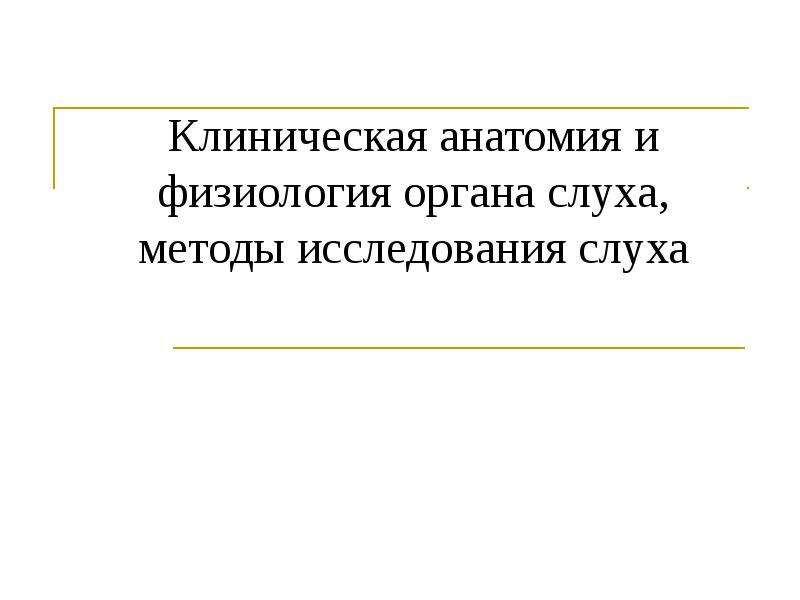 Клиническая анатомия и физиология органа слуха, методы исследования слуха